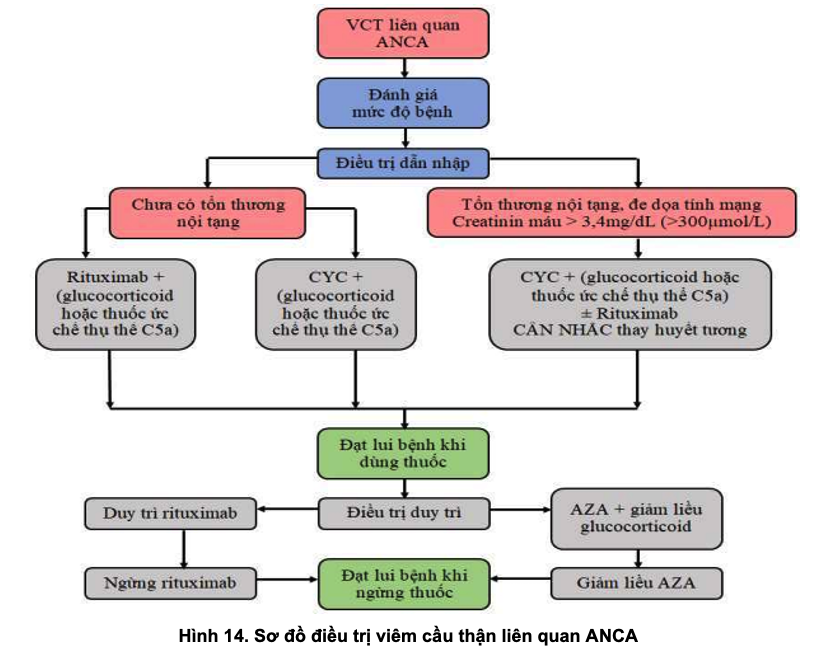 VCT liên quan ANCA

Đánh giá mức độ bệnh

Điều trị dẫn nhập

Chưa có tổn thương nội tạng

Tổn thương nội tạng, đe dọa tính mạng Creatinin máu > 3,4mg/dL (>300µmol/L)

Rituximab + (glucocorticoid hoặc thuốc ức chế thụ thể C5a)

CYC + (glucocorticoid hoặc thuốc ức chế thụ thể C5a)

CYC + (glucocorticoid hoặc thuốc ức chế thụ thể C5a) ± Rituximab CÂN NHẮC thay huyết tương

Đạt lui bệnh khi dùng thuốc

Duy trì rituximab

Điều trị duy trì

AZA + giảm liều glucocorticoid

Ngừng rituximab

Đạt lui bệnh khi ngừng thuốc

Giảm liều AZA

Hình 14. Sơ đồ điều trị viêm cầu thận liên quan ANCA